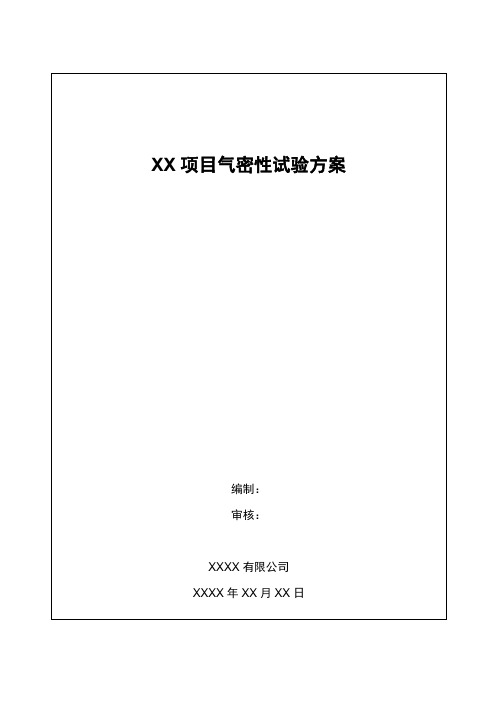 XX 项目气密性试验方案

编制：

审核：

XXXX 有限公司

XXXX 年 XX 月 XX 日